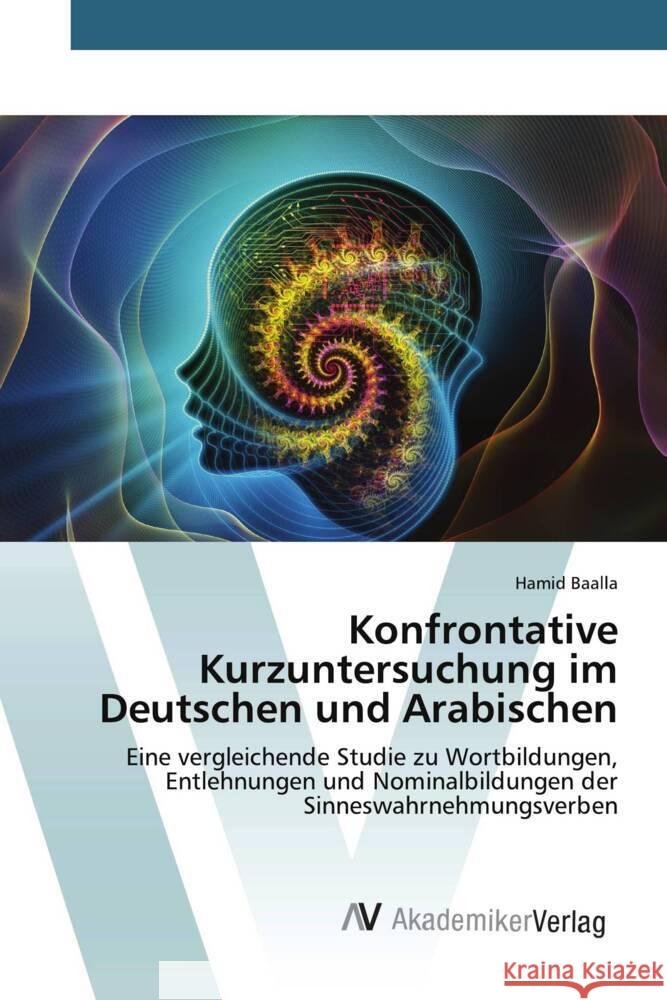 Hamid Baalla

Konfrontative Kurzuntersuchung im Deutschen und Arabischen

Eine vergleichende Studie zu Wortbildungen, Entlehnungen und Nominalbildungen der Sinneswahrnehmungsverben

AV AkademikerVerlag